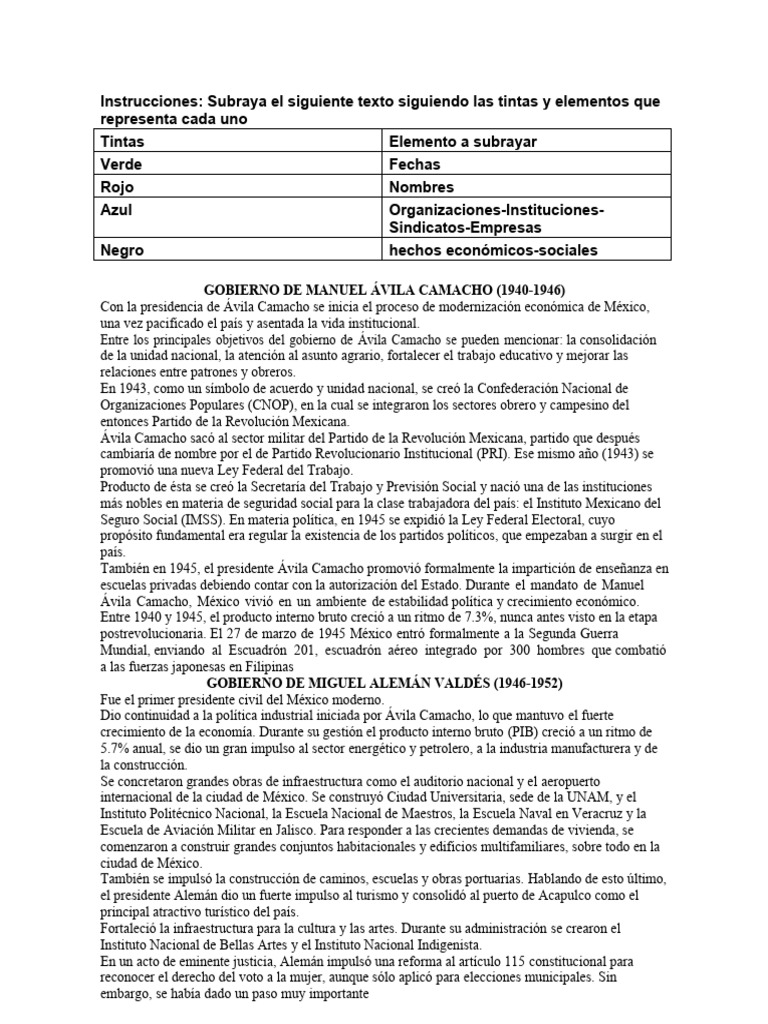 Instrucciones: Subraya el siguiente texto siguiendo las tintas y elementos que representa cada uno

| Tintas | Elemento a subrayar |
|---|---|
| Verde | Fechas |
| Rojo | Nombres |
| Azul | Organizaciones-Instituciones-Sindicatos-Empresas |
| Negro | hechos económicos-sociales |

GOBIERNO DE MANUEL ÁVILA CAMACHO (1940-1946)
Con la presidencia de Ávila Camacho se inicia el proceso de modernización económica de México, una vez pacificado el país y asentada la vida institucional.
Entre los principales objetivos del gobierno de Ávila Camacho se pueden mencionar: la consolidación de la unidad nacional, la atención al asunto agrario, fortalecer el trabajo educativo y mejorar las relaciones entre patrones y obreros.
En 1943, como un símbolo de acuerdo y unidad nacional, se creó la Confederación Nacional de Organizaciones Populares (CNOP), en la cual se integraron los sectores obrero y campesino del entonces Partido de la Revolución Mexicana.
Ávila Camacho sacó al sector militar del Partido de la Revolución Mexicana, partido que después cambiaría de nombre por el de Partido Revolucionario Institucional (PRI). Ese mismo año (1943) se promovió una nueva Ley Federal del Trabajo.
Producto de ésta se creó la Secretaría del Trabajo y Previsión Social y nació una de las instituciones más nobles en materia de seguridad social para la clase trabajadora del país: el Instituto Mexicano del Seguro Social (IMSS). En materia política, en 1945 se expidió la Ley Federal Electoral, cuyo propósito fundamental era regular la existencia de los partidos políticos, que empezaban a surgir en el país.
También en 1945, el presidente Ávila Camacho promovió formalmente la impartición de enseñanza en escuelas privadas debiendo contar con la autorización del Estado. Durante el mandato de Manuel Ávila Camacho, México vivió en un ambiente de estabilidad política y crecimiento económico. Entre 1940 y 1945, el producto interno bruto creció a un ritmo de 7.3%, nunca antes visto en la etapa postrevolucionaria. El 27 de marzo de 1945 México entró formalmente a la Segunda Guerra Mundial, enviando al Escuadrón 201, escuadrón aéreo integrado por 300 hombres que combatió a las fuerzas japonesas en Filipinas
GOBIERNO DE MIGUEL ALEMÁN VALDÉS (1946-1952)
Fue el primer presidente civil del México moderno.
Dio continuidad a la política industrial iniciada por Ávila Camacho, lo que mantuvo el fuerte crecimiento de la economía. Durante su gestión el producto interno bruto (PIB) creció a un ritmo de 5.7% anual, se dio un gran impulso al sector energético y petrolero, a la industria manufacturera y de la construcción.
Se concretaron grandes obras de infraestructura como el auditorio nacional y el aeropuerto internacional de la ciudad de México. Se construyó Ciudad Universitaria, sede de la UNAM, y el Instituto Politécnico Nacional, la Escuela Nacional de Maestros, la Escuela Naval en Veracruz y la Escuela de Aviación Militar en Jalisco. Para responder a las crecientes demandas de vivienda, se comenzaron a construir grandes conjuntos habitacionales y edificios multifamiliares, sobre todo en la ciudad de México.
También se impulsó la construcción de caminos, escuelas y obras portuarias. Hablando de esto último, el presidente Alemán dio un fuerte impulso al turismo y consolidó al puerto de Acapulco como el principal atractivo turístico del país.
Fortaleció la infraestructura para la cultura y las artes. Durante su administración se crearon el Instituto Nacional de Bellas Artes y el Instituto Nacional Indigenista.
En un acto de eminente justicia, Alemán impulsó una reforma al artículo 115 constitucional para reconocer el derecho del voto a la mujer, aunque sólo aplicó para elecciones municipales. Sin embargo, se había dado un paso muy importante